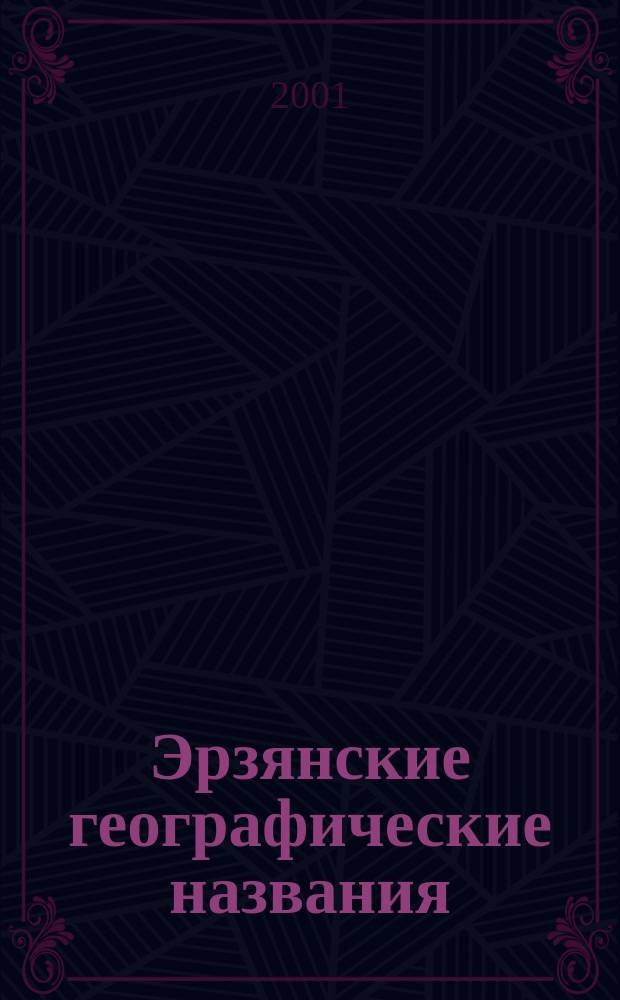 2001

Эрзянские географические названия